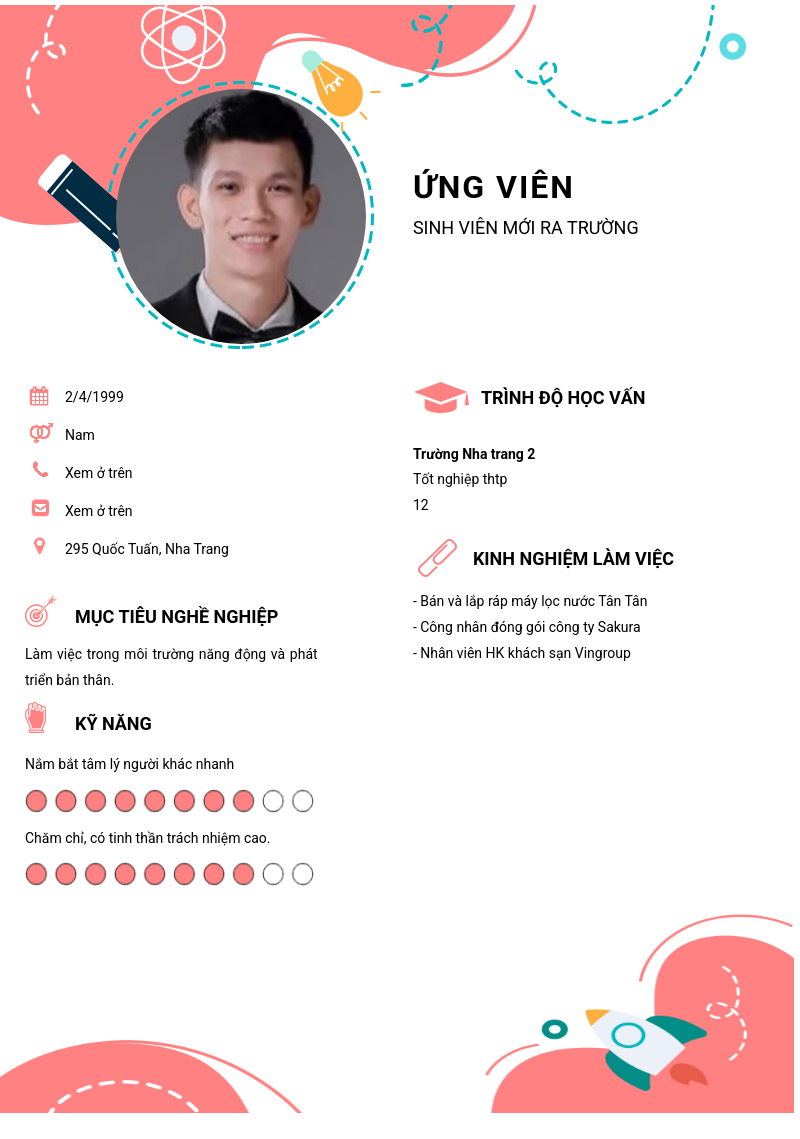 ỨNG VIÊN
SINH VIÊN MỚI RA TRƯỜNG

2/4/1999
Nam
Xem ở trên
Xem ở trên
295 Quốc Tuấn, Nha Trang

MỤC TIÊU NGHỀ NGHIỆP
Làm việc trong môi trường năng động và phát triển bản thân.

KỸ NĂNG
Nắm bắt tâm lý người khác nhanh
Chăm chỉ, có tinh thần trách nhiệm cao.

TRÌNH ĐỘ HỌC VẤN
Trường Nha trang 2
Tốt nghiệp thtp
12

KINH NGHIỆM LÀM VIỆC
- Bán và lắp ráp máy lọc nước Tân Tân
- Công nhân đóng gói công ty Sakura
- Nhân viên HK khách sạn Vingroup